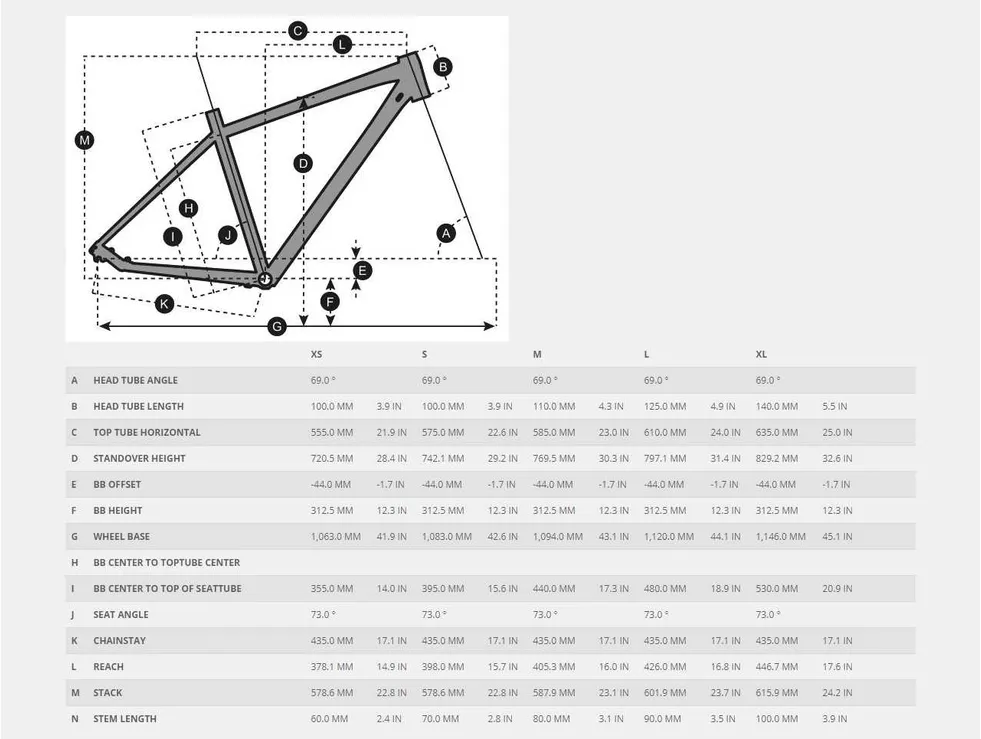 C L B M D H I J A E F K G

| | | XS | | S | | M | | L | | XL | |
|---|---|---|---|---|---|---|---|---|---|---|---|
| A | HEAD TUBE ANGLE | 69.0 ° | | 69.0 ° | | 69.0 ° | | 69.0 ° | | 69.0 ° | |
| B | HEAD TUBE LENGTH | 100.0 MM | 3.9 IN | 100.0 MM | 3.9 IN | 110.0 MM | 4.3 IN | 125.0 MM | 4.9 IN | 140.0 MM | 5.5 IN |
| C | TOP TUBE HORIZONTAL | 555.0 MM | 21.9 IN | 575.0 MM | 22.6 IN | 585.0 MM | 23.0 IN | 610.0 MM | 24.0 IN | 635.0 MM | 25.0 IN |
| D | STANDOVER HEIGHT | 720.5 MM | 28.4 IN | 742.1 MM | 29.2 IN | 769.5 MM | 30.3 IN | 797.1 MM | 31.4 IN | 829.2 MM | 32.6 IN |
| E | BB OFFSET | -44.0 MM | -1.7 IN | -44.0 MM | -1.7 IN | -44.0 MM | -1.7 IN | -44.0 MM | -1.7 IN | -44.0 MM | -1.7 IN |
| F | BB HEIGHT | 312.5 MM | 12.3 IN | 312.5 MM | 12.3 IN | 312.5 MM | 12.3 IN | 312.5 MM | 12.3 IN | 312.5 MM | 12.3 IN |
| G | WHEEL BASE | 1,063.0 MM | 41.9 IN | 1,083.0 MM | 42.6 IN | 1,094.0 MM | 43.1 IN | 1,120.0 MM | 44.1 IN | 1,146.0 MM | 45.1 IN |
| H | BB CENTER TO TOPTUBE CENTER | | | | | | | | | | |
| I | BB CENTER TO TOP OF SEATTUBE | 355.0 MM | 14.0 IN | 395.0 MM | 15.6 IN | 440.0 MM | 17.3 IN | 480.0 MM | 18.9 IN | 530.0 MM | 20.9 IN |
| J | SEAT ANGLE | 73.0 ° | | 73.0 ° | | 73.0 ° | | 73.0 ° | | 73.0 ° | |
| K | CHAINSTAY | 435.0 MM | 17.1 IN | 435.0 MM | 17.1 IN | 435.0 MM | 17.1 IN | 435.0 MM | 17.1 IN | 435.0 MM | 17.1 IN |
| L | REACH | 378.1 MM | 14.9 IN | 398.0 MM | 15.7 IN | 405.3 MM | 16.0 IN | 426.0 MM | 16.8 IN | 446.7 MM | 17.6 IN |
| M | STACK | 578.6 MM | 22.8 IN | 578.6 MM | 22.8 IN | 587.9 MM | 23.1 IN | 601.9 MM | 23.7 IN | 615.9 MM | 24.2 IN |
| N | STEM LENGTH | 60.0 MM | 2.4 IN | 70.0 MM | 2.8 IN | 80.0 MM | 3.1 IN | 90.0 MM | 3.5 IN | 100.0 MM | 3.9 IN |